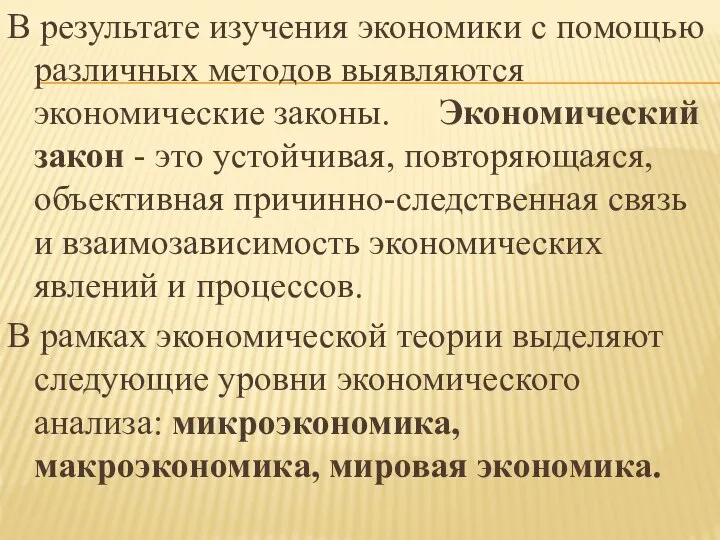 В результате изучения экономики с помощью различных методов выявляются экономические законы. Экономический закон - это устойчивая, повторяющаяся, объективная причинно-следственная связь и взаимозависимость экономических явлений и процессов.

В рамках экономической теории выделяют следующие уровни экономического анализа: микроэкономика, макроэкономика, мировая экономика.